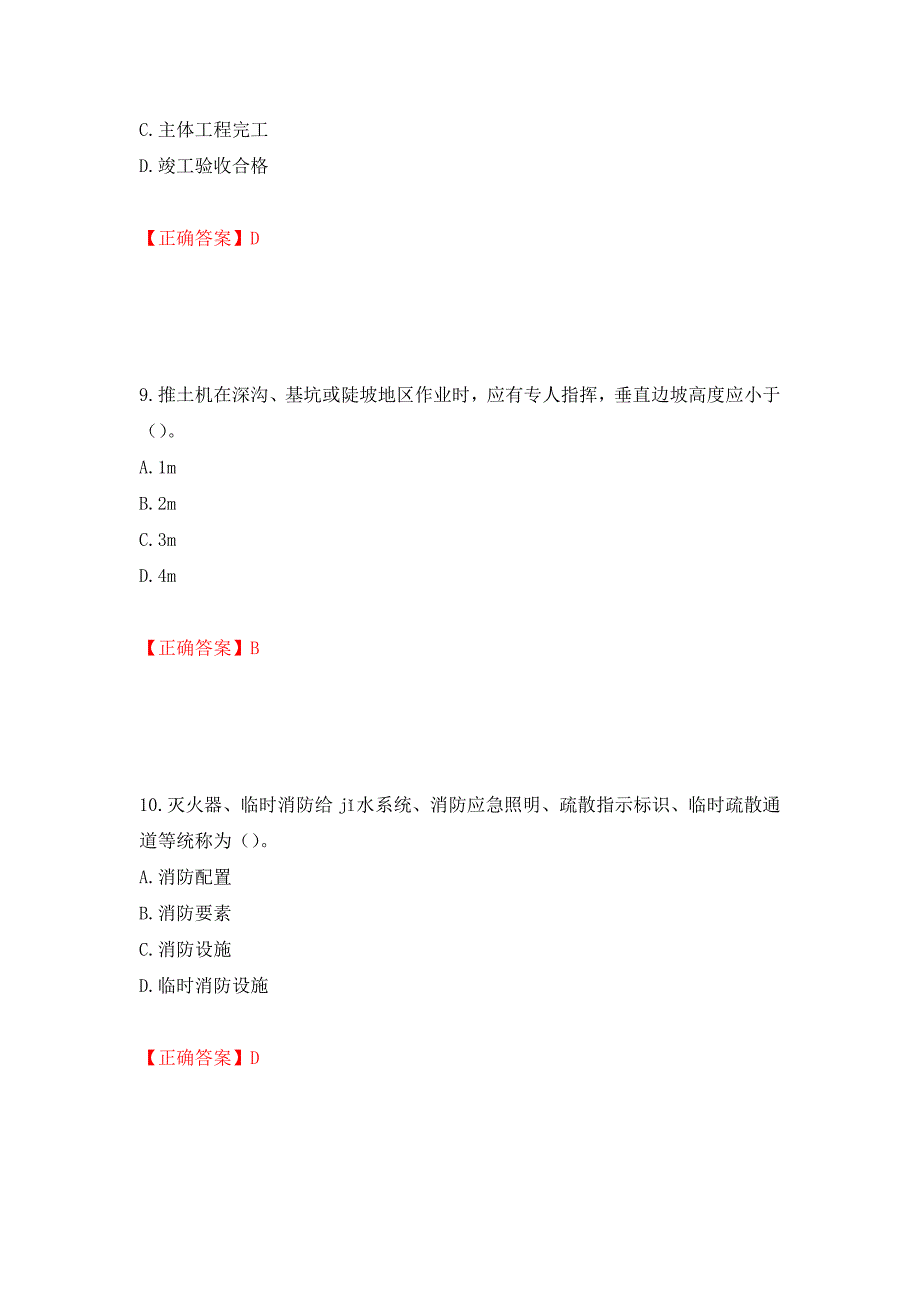 C. 主体工程完工
D. 竣工验收合格

【正确答案】D

9. 推土机在深沟、基坑或陡坡地区作业时，应有专人指挥，垂直边坡高度应小于（）。
A. 1m
B. 2m
C. 3m
D. 4m

【正确答案】B

10. 灭火器、临时消防给 jI 水系统、消防应急照明、疏散指示标识、临时疏散通道等统称为（）。
A. 消防配置
B. 消防要素
C. 消防设施
D. 临时消防设施

【正确答案】D